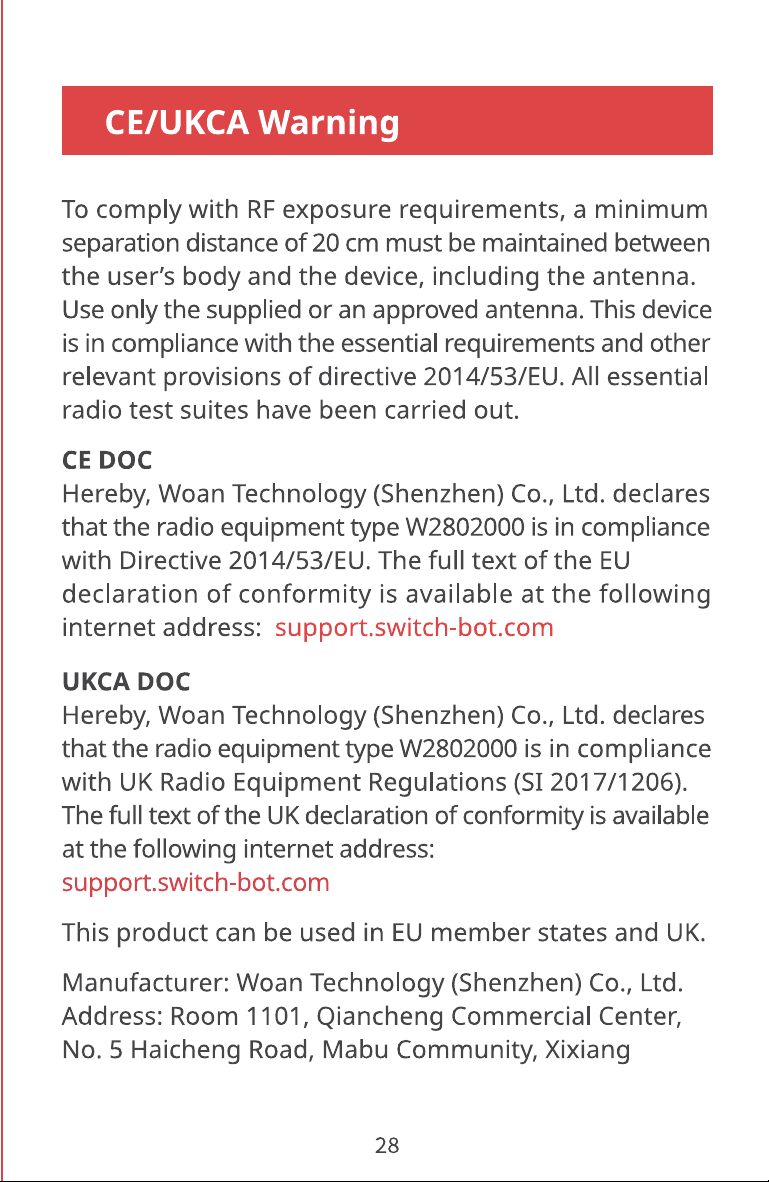 CE/UKCA Warning

To comply with RF exposure requirements, a minimum separation distance of 20 cm must be maintained between the user's body and the device, including the antenna. Use only the supplied or an approved antenna. This device is in compliance with the essential requirements and other relevant provisions of directive 2014/53/EU. All essential radio test suites have been carried out.

CE DOC
Hereby, Woan Technology (Shenzhen) Co., Ltd. declares that the radio equipment type W2802000 is in compliance with Directive 2014/53/EU. The full text of the EU declaration of conformity is available at the following internet address: support.switch-bot.com

UKCA DOC
Hereby, Woan Technology (Shenzhen) Co., Ltd. declares that the radio equipment type W2802000 is in compliance with UK Radio Equipment Regulations (SI 2017/1206). The full text of the UK declaration of conformity is available at the following internet address: support.switch-bot.com

This product can be used in EU member states and UK.

Manufacturer: Woan Technology (Shenzhen) Co., Ltd.
Address: Room 1101, Qiancheng Commercial Center,
No. 5 Haicheng Road, Mabu Community, Xixiang

28